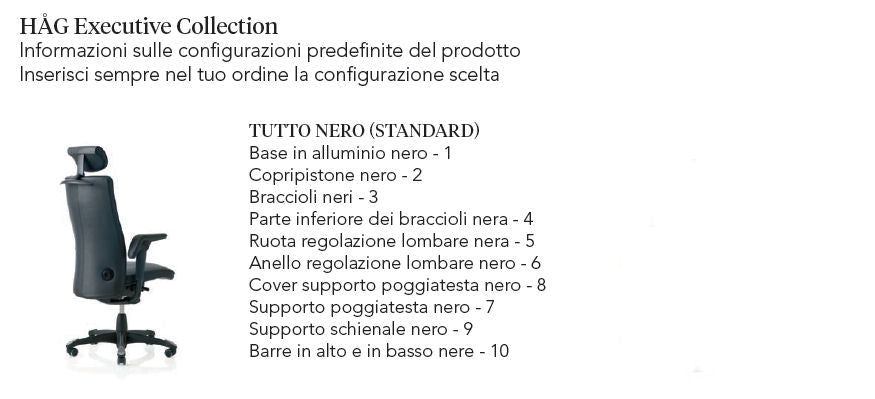 HÅG Executive Collection
Informazioni sulle configurazioni predefinite del prodotto
Inserisci sempre nel tuo ordine la configurazione scelta

TUTTO NERO (STANDARD)
Base in alluminio nero - 1
Copripistone nero - 2
Braccioli neri - 3
Parte inferiore dei braccioli nera - 4
Ruota regolazione lombare nera - 5
Anello regolazione lombare nero - 6
Cover supporto poggiatesta nero - 8
Supporto poggiatesta nero - 7
Supporto schienale nero - 9
Barre in alto e in basso nere - 10